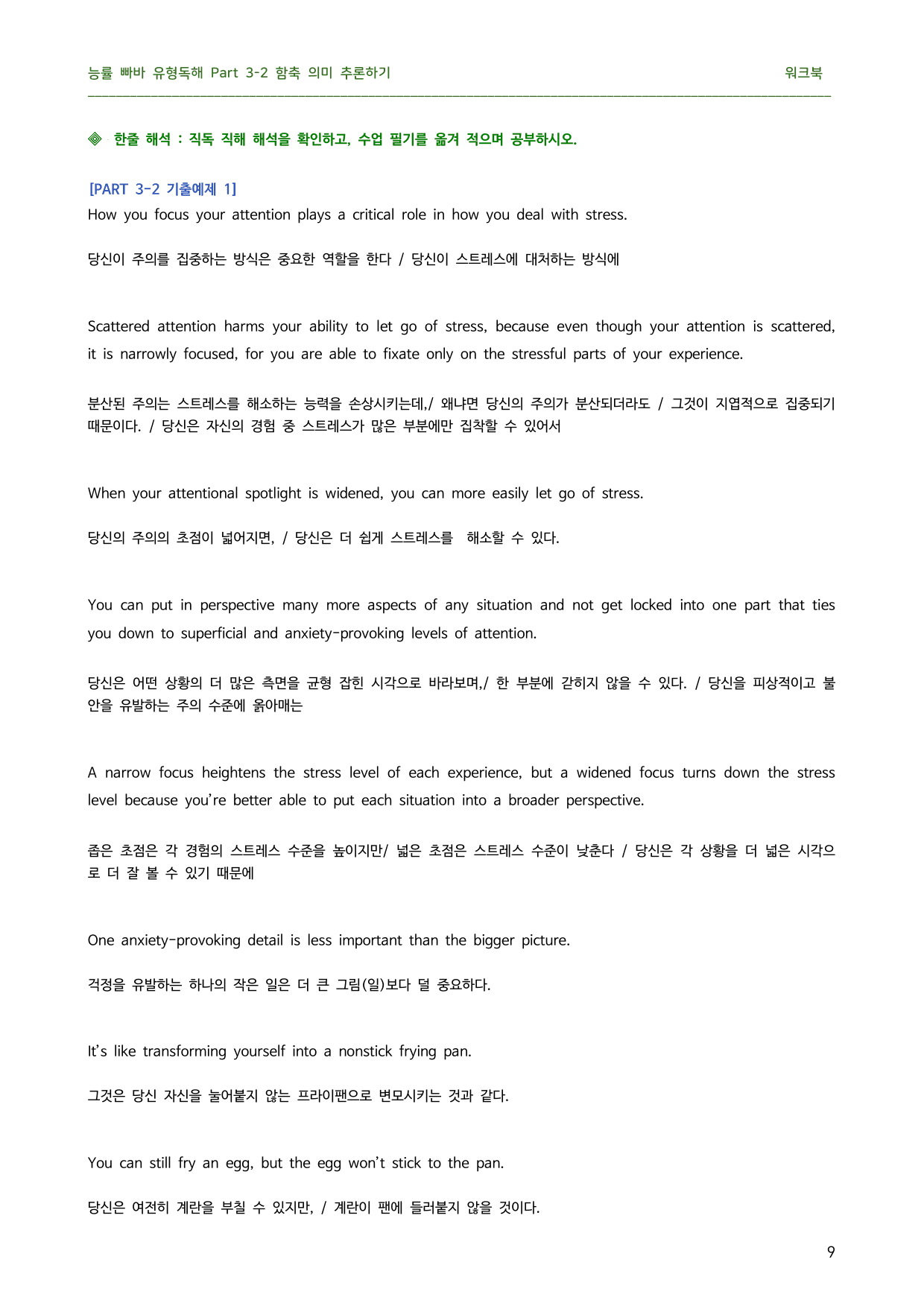 능률 빠바 유형독해 Part 3-2 함축 의미 추론하기 워크북

◈ 한줄 해석 : 직독 직해 해석을 확인하고, 수업 필기를 옮겨 적으며 공부하시오.

[PART 3-2 기출예제 1]
How you focus your attention plays a critical role in how you deal with stress.

당신이 주의를 집중하는 방식은 중요한 역할을 한다 / 당신이 스트레스에 대처하는 방식에

Scattered attention harms your ability to let go of stress, because even though your attention is scattered, it is narrowly focused, for you are able to fixate only on the stressful parts of your experience.

분산된 주의는 스트레스를 해소하는 능력을 손상시키는데,/ 왜냐면 당신의 주의가 분산되더라도 / 그것이 지엽적으로 집중되기 때문이다. / 당신은 자신의 경험 중 스트레스가 많은 부분에만 집착할 수 있어서

When your attentional spotlight is widened, you can more easily let go of stress.

당신의 주의의 초점이 넓어지면, / 당신은 더 쉽게 스트레스를 해소할 수 있다.

You can put in perspective many more aspects of any situation and not get locked into one part that ties you down to superficial and anxiety-provoking levels of attention.

당신은 어떤 상황의 더 많은 측면을 균형 잡힌 시각으로 바라보며,/ 한 부분에 갇히지 않을 수 있다. / 당신을 피상적이고 불안을 유발하는 주의 수준에 옭아매는

A narrow focus heightens the stress level of each experience, but a widened focus turns down the stress level because you're better able to put each situation into a broader perspective.

좁은 초점은 각 경험의 스트레스 수준을 높이지만/ 넓은 초점은 스트레스 수준이 낮춘다 / 당신은 각 상황을 더 넓은 시각으로 더 잘 볼 수 있기 때문에

One anxiety-provoking detail is less important than the bigger picture.

걱정을 유발하는 하나의 작은 일은 더 큰 그림(일)보다 덜 중요하다.

It's like transforming yourself into a nonstick frying pan.

그것은 당신 자신을 눌어붙지 않는 프라이팬으로 변모시키는 것과 같다.

You can still fry an egg, but the egg won't stick to the pan.

당신은 여전히 계란을 부칠 수 있지만, / 계란이 팬에 들러붙지 않을 것이다.

9